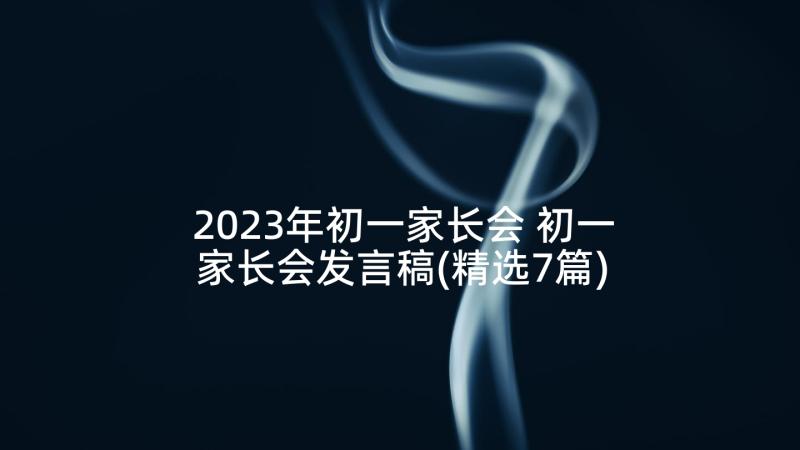 2023年初一家长会 初一家长会发言稿(精选7篇)